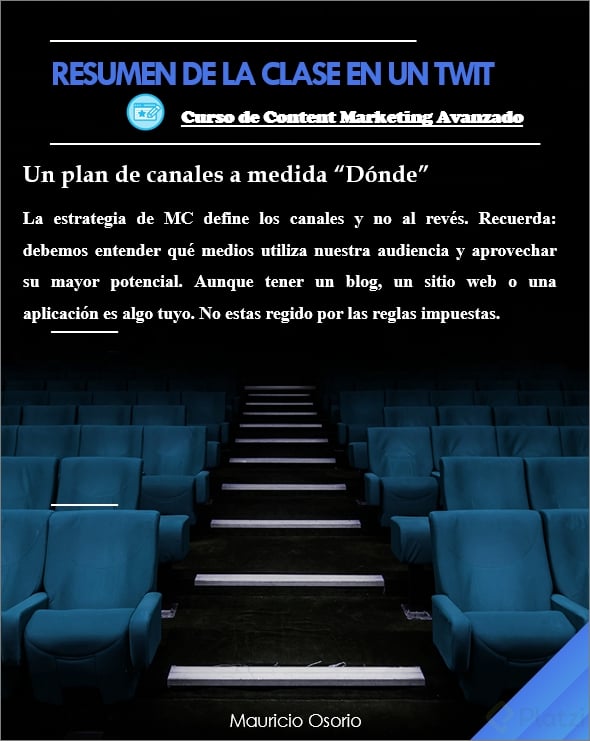 RESUMEN DE LA CLASE EN UN TWIT

Curso de Content Marketing Avanzado

Un plan de canales a medida "Dónde"

La estrategia de MC define los canales y no al revés. Recuerda: debemos entender qué medios utiliza nuestra audiencia y aprovechar su mayor potencial. Aunque tener un blog, un sitio web o una aplicación es algo tuyo. No estas regido por las reglas impuestas.

Mauricio Osorio

Platzi